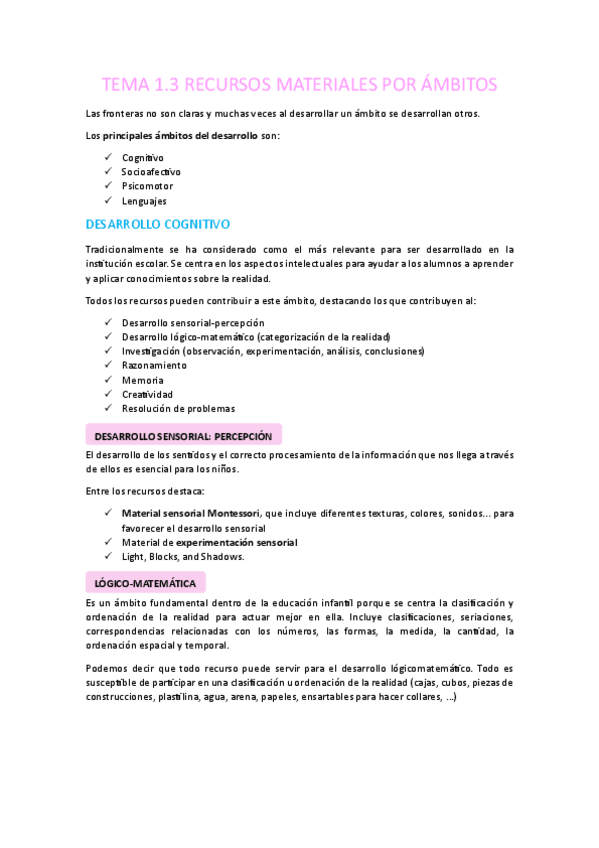 TEMA 1.3 RECURSOS MATERIALES POR ÁMBITOS

Las fronteras no son claras y muchas veces al desarrollar un ámbito se desarrollan otros.

Los principales ámbitos del desarrollo son:

✓ Cognitivo
✓ Socioafectivo
✓ Psicomotor
✓ Lenguajes

DESARROLLO COGNITIVO

Tradicionalmente se ha considerado como el más relevante para ser desarrollado en la institución escolar. Se centra en los aspectos intelectuales para ayudar a los alumnos a aprender y aplicar conocimientos sobre la realidad.

Todos los recursos pueden contribuir a este ámbito, destacando los que contribuyen al:

✓ Desarrollo sensorial-percepción
✓ Desarrollo lógico-matemático (categorización de la realidad)
✓ Investigación (observación, experimentación, análisis, conclusiones)
✓ Razonamiento
✓ Memoria
✓ Creatividad
✓ Resolución de problemas

DESARROLLO SENSORIAL: PERCEPCIÓN

El desarrollo de los sentidos y el correcto procesamiento de la información que nos llega a través de ellos es esencial para los niños.

Entre los recursos destaca:

✓ Material sensorial Montessori, que incluye diferentes texturas, colores, sonidos… para favorecer el desarrollo sensorial
✓ Material de experimentación sensorial
✓ Light, Blocks, and Shadows.

LÓGICO-MATEMÁTICA

Es un ámbito fundamental dentro de la educación infantil porque se centra la clasificación y ordenación de la realidad para actuar mejor en ella. Incluye clasificaciones, seriaciones, correspondencias relacionadas con los números, las formas, la medida, la cantidad, la ordenación espacial y temporal.

Podemos decir que todo recurso puede servir para el desarrollo lógicomatemático. Todo es susceptible de participar en una clasificación u ordenación de la realidad (cajas, cubos, piezas de construcciones, plastilina, agua, arena, papeles, ensartables para hacer collares, …)